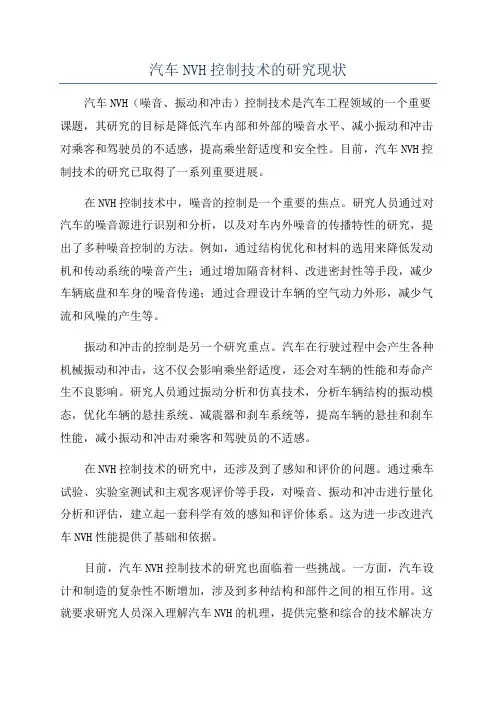 汽车 NVH 控制技术的研究现状

汽车 NVH（噪音、振动和冲击）控制技术是汽车工程领域的一个重要课题，其研究的目标是降低汽车内部和外部的噪音水平、减小振动和冲击对乘客和驾驶员的不适感，提高乘坐舒适度和安全性。目前，汽车 NVH 控制技术的研究已取得了一系列重要进展。

在 NVH 控制技术中，噪音的控制是一个重要的焦点。研究人员通过对汽车的噪音源进行识别和分析，以及对车内外噪音的传播特性的研究，提出了多种噪音控制的方法。例如，通过结构优化和材料的选用来降低发动机和传动系统的噪音产生；通过增加隔音材料、改进密封性等手段，减少车辆底盘和车身的噪音传递；通过合理设计车辆的空气动力外形，减少气流和风噪的产生等。

振动和冲击的控制是另一个研究重点。汽车在行驶过程中会产生各种机械振动和冲击，这不仅会影响乘坐舒适度，还会对车辆的性能和寿命产生不良影响。研究人员通过振动分析和仿真技术，分析车辆结构的振动模态，优化车辆的悬挂系统、减震器和刹车系统等，提高车辆的悬挂和刹车性能，减小振动和冲击对乘客和驾驶员的不适感。

在 NVH 控制技术的研究中，还涉及到了感知和评价的问题。通过乘车试验、实验室测试和主观客观评价等手段，对噪音、振动和冲击进行量化分析和评估，建立起一套科学有效的感知和评价体系。这为进一步改进汽车 NVH 性能提供了基础和依据。

目前，汽车 NVH 控制技术的研究也面临着一些挑战。一方面，汽车设计和制造的复杂性不断增加，涉及到多种结构和部件之间的相互作用。这就要求研究人员深入理解汽车 NVH 的机理，提供完整和综合的技术解决方